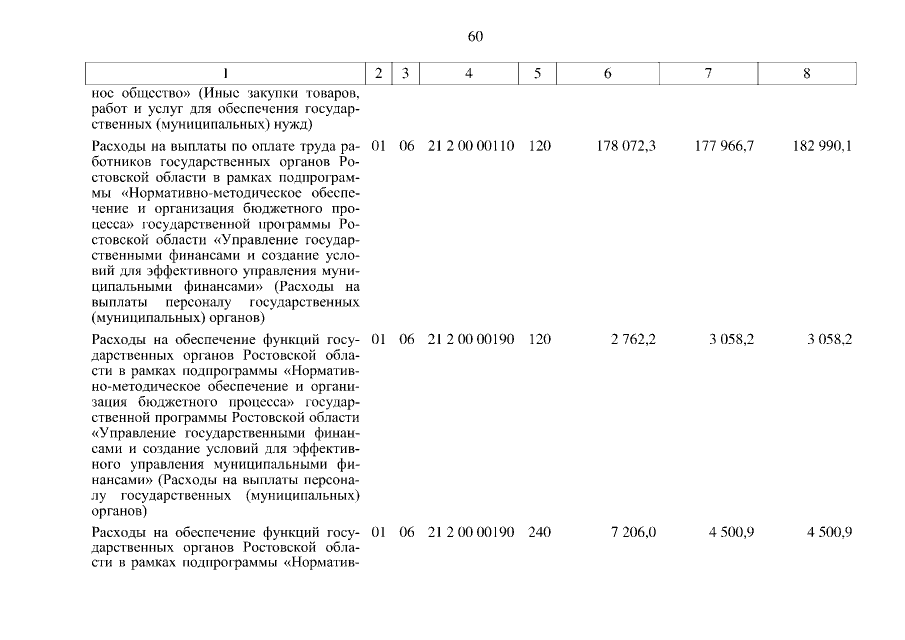 60

| 1 | 2 | 3 | 4 | 5 | 6 | 7 | 8 |
|---|---|---|---|---|---|---|---|
| ное общество» (Иные закупки товаров, работ и услуг для обеспечения государственных (муниципальных) нужд) | | | | | | | |
| Расходы на выплаты по оплате труда работников государственных органов Ростовской области в рамках подпрограммы «Нормативно-методическое обеспечение и организация бюджетного процесса» государственной программы Ростовской области «Управление государственными финансами и создание условий для эффективного управления муниципальными финансами» (Расходы на выплаты персоналу государственных (муниципальных) органов) | 01 | 06 | 21 2 00 00110 | 120 | 178 072,3 | 177 966,7 | 182 990,1 |
| Расходы на обеспечение функций государственных органов Ростовской области в рамках подпрограммы «Нормативно-методическое обеспечение и организация бюджетного процесса» государственной программы Ростовской области «Управление государственными финансами и создание условий для эффективного управления муниципальными финансами» (Расходы на выплаты персоналу государственных (муниципальных) органов) | 01 | 06 | 21 2 00 00190 | 120 | 2 762,2 | 3 058,2 | 3 058,2 |
| Расходы на обеспечение функций государственных органов Ростовской области в рамках подпрограммы «Норматив- | 01 | 06 | 21 2 00 00190 | 240 | 7 206,0 | 4 500,9 | 4 500,9 |